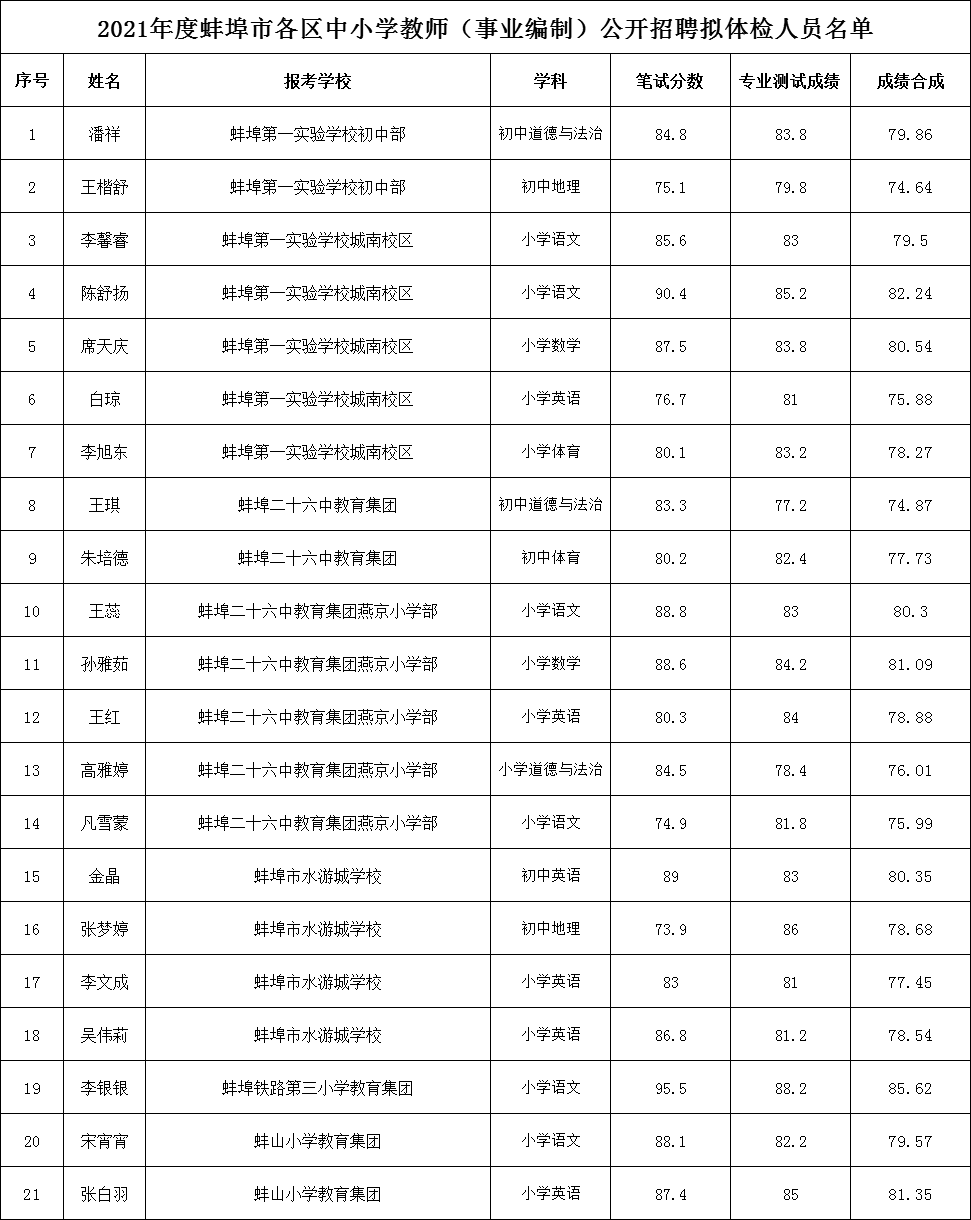 2021年度蚌埠市各区中小学教师（事业编制）公开招聘拟体检人员名单

| 序号 | 姓名 | 报考学校 | 学科 | 笔试分数 | 专业测试成绩 | 成绩合成 |
|---|---|---|---|---|---|---|
| 1 | 潘祥 | 蚌埠第一实验学校初中部 | 初中道德与法治 | 84.8 | 83.8 | 79.86 |
| 2 | 王楷舒 | 蚌埠第一实验学校初中部 | 初中地理 | 75.1 | 79.8 | 74.64 |
| 3 | 李馨睿 | 蚌埠第一实验学校城南校区 | 小学语文 | 85.6 | 83 | 79.5 |
| 4 | 陈舒扬 | 蚌埠第一实验学校城南校区 | 小学语文 | 90.4 | 85.2 | 82.24 |
| 5 | 席天庆 | 蚌埠第一实验学校城南校区 | 小学数学 | 87.5 | 83.8 | 80.54 |
| 6 | 白琼 | 蚌埠第一实验学校城南校区 | 小学英语 | 76.7 | 81 | 75.88 |
| 7 | 李旭东 | 蚌埠第一实验学校城南校区 | 小学体育 | 80.1 | 83.2 | 78.27 |
| 8 | 王琪 | 蚌埠二十六中教育集团 | 初中道德与法治 | 83.3 | 77.2 | 74.87 |
| 9 | 朱培德 | 蚌埠二十六中教育集团 | 初中体育 | 80.2 | 82.4 | 77.73 |
| 10 | 王蕊 | 蚌埠二十六中教育集团燕京小学部 | 小学语文 | 88.8 | 83 | 80.3 |
| 11 | 孙雅茹 | 蚌埠二十六中教育集团燕京小学部 | 小学数学 | 88.6 | 84.2 | 81.09 |
| 12 | 王红 | 蚌埠二十六中教育集团燕京小学部 | 小学英语 | 80.3 | 84 | 78.88 |
| 13 | 高雅婷 | 蚌埠二十六中教育集团燕京小学部 | 小学道德与法治 | 84.5 | 78.4 | 76.01 |
| 14 | 凡雪蒙 | 蚌埠二十六中教育集团燕京小学部 | 小学语文 | 74.9 | 81.8 | 75.99 |
| 15 | 金晶 | 蚌埠市水游城学校 | 初中英语 | 89 | 83 | 80.35 |
| 16 | 张梦婷 | 蚌埠市水游城学校 | 初中地理 | 73.9 | 86 | 78.68 |
| 17 | 李文成 | 蚌埠市水游城学校 | 小学英语 | 83 | 81 | 77.45 |
| 18 | 吴伟莉 | 蚌埠市水游城学校 | 小学英语 | 86.8 | 81.2 | 78.54 |
| 19 | 李银银 | 蚌埠铁路第三小学教育集团 | 小学语文 | 95.5 | 88.2 | 85.62 |
| 20 | 宋宵宵 | 蚌山小学教育集团 | 小学语文 | 88.1 | 82.2 | 79.57 |
| 21 | 张白羽 | 蚌山小学教育集团 | 小学英语 | 87.4 | 85 | 81.35 |